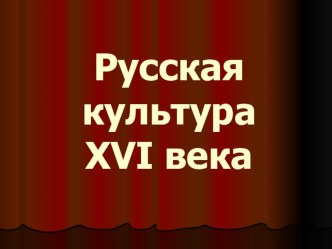 Русская культура XVI века